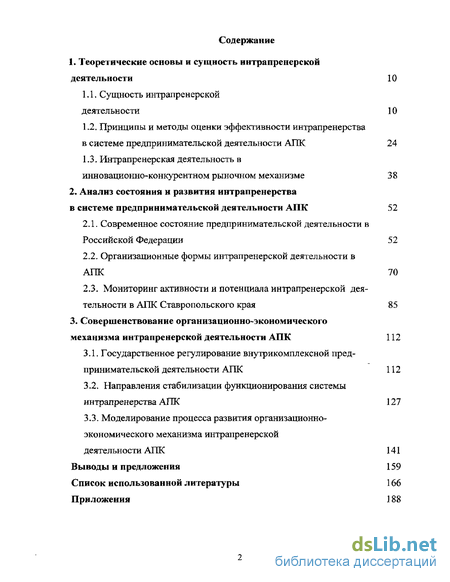 Содержание

1. Теоретические основы и сущность интрапренерской деятельности 10

1.1. Сущность интрапренерской деятельности 10

1.2. Принципы и методы оценки эффективности интрапренерства в системе предпринимательской деятельности АПК 24

1.3. Интрапренерская деятельность в инновационно-конкурентном рыночном механизме 38

2. Анализ состояния и развития интрапренерства в системе предпринимательской деятельности АПК 52

2.1. Современное состояние предпринимательской деятельности в Российской Федерации 52

2.2. Организационные формы интрапренерской деятельности в АПК 70

2.3. Мониторинг активности и потенциала интрапренерской деятельности в АПК Ставропольского края 85

3. Совершенствование организационно-экономического механизма интрапренерской деятельности АПК 112

3.1. Государственное регулирование внутрикомплексной предпринимательской деятельности АПК 112

3.2. Направления стабилизации функционирования системы интрапренерства АПК 127

3.3. Моделирование процесса развития организационно-экономического механизма интрапренерской деятельности АПК 141

Выводы и предложения 159

Список использованной литературы 166

Приложения 188

2

dsLib.net
библиотека диссертаций